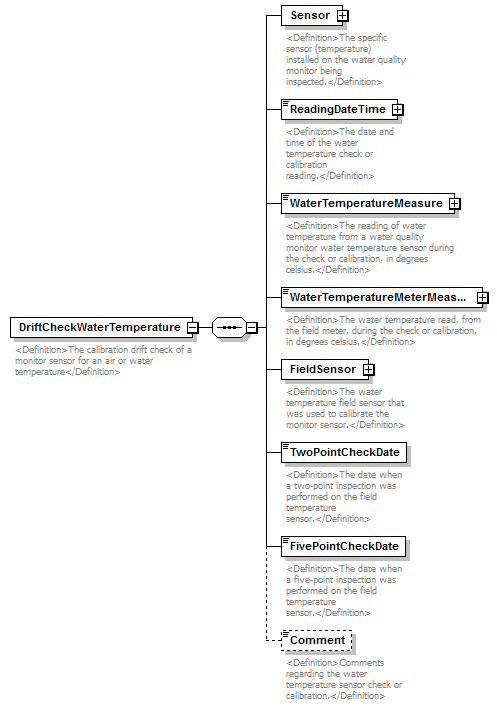 DriftCheckWaterTemperature

<Definition>The calibration drift check of a monitor sensor for an air or water temperature</Definition>

Sensor

<Definition>The specific sensor (temperature) installed on the water quality monitor being inspected.</Definition>

ReadingDateTime

<Definition>The date and time of the water temperature check or calibration reading.</Definition>

WaterTemperatureMeasure

<Definition>The reading of water temperature from a water quality monitor water temperature sensor during the check or calibration, in degrees celsius.</Definition>

WaterTemperatureMeterMeas...

<Definition>The water temperature read, from the field meter, during the check or calibration, in degrees celsius.</Definition>

FieldSensor

<Definition>The water temperature field sensor that was used to calibrate the monitor sensor.</Definition>

TwoPointCheckDate

<Definition>The date when a two-point inspection was performed on the field temperature sensor.</Definition>

FivePointCheckDate

<Definition>The date when a five-point inspection was performed on the field temperature sensor.</Definition>

Comment

<Definition>Comments regarding the water temperature sensor check or calibration.</Definition>